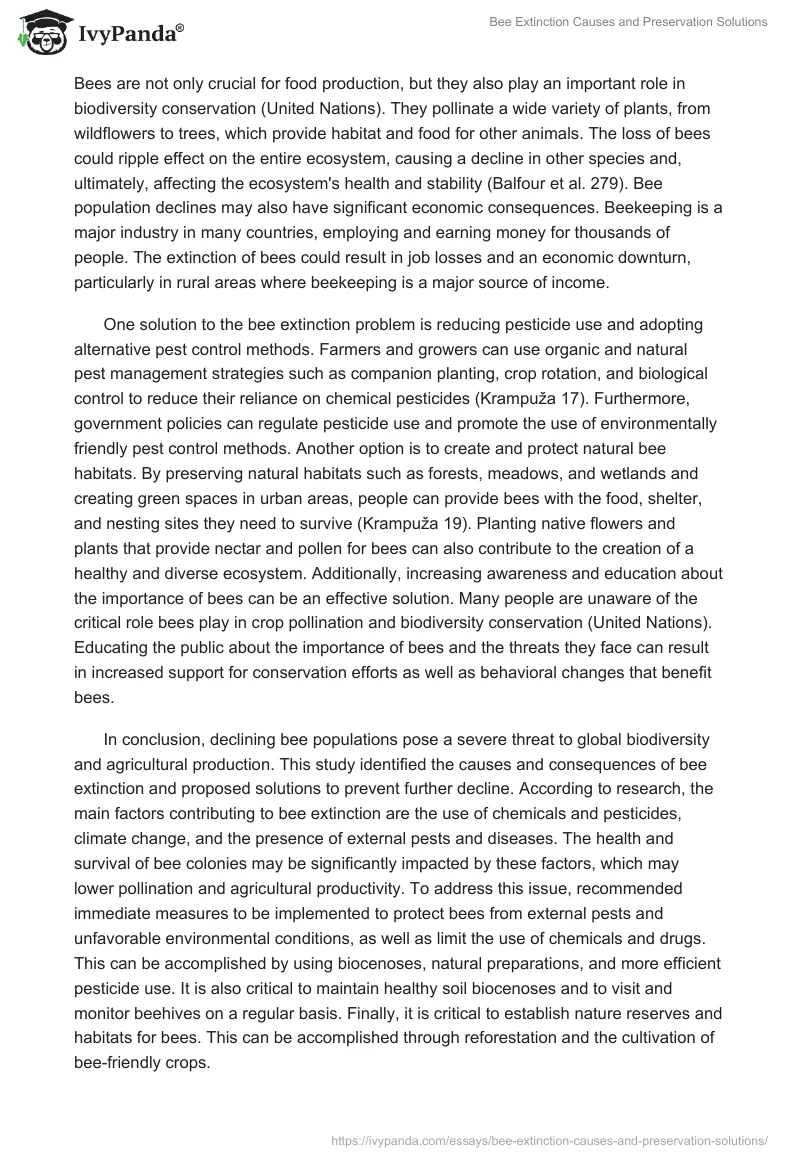 IvyPanda®

Bee Extinction Causes and Preservation Solutions

Bees are not only crucial for food production, but they also play an important role in biodiversity conservation (United Nations). They pollinate a wide variety of plants, from wildflowers to trees, which provide habitat and food for other animals. The loss of bees could ripple effect on the entire ecosystem, causing a decline in other species and, ultimately, affecting the ecosystem's health and stability (Balfour et al. 279). Bee population declines may also have significant economic consequences. Beekeeping is a major industry in many countries, employing and earning money for thousands of people. The extinction of bees could result in job losses and an economic downturn, particularly in rural areas where beekeeping is a major source of income.

One solution to the bee extinction problem is reducing pesticide use and adopting alternative pest control methods. Farmers and growers can use organic and natural pest management strategies such as companion planting, crop rotation, and biological control to reduce their reliance on chemical pesticides (Krampuža 17). Furthermore, government policies can regulate pesticide use and promote the use of environmentally friendly pest control methods. Another option is to create and protect natural bee habitats. By preserving natural habitats such as forests, meadows, and wetlands and creating green spaces in urban areas, people can provide bees with the food, shelter, and nesting sites they need to survive (Krampuža 19). Planting native flowers and plants that provide nectar and pollen for bees can also contribute to the creation of a healthy and diverse ecosystem. Additionally, increasing awareness and education about the importance of bees can be an effective solution. Many people are unaware of the critical role bees play in crop pollination and biodiversity conservation (United Nations). Educating the public about the importance of bees and the threats they face can result in increased support for conservation efforts as well as behavioral changes that benefit bees.

In conclusion, declining bee populations pose a severe threat to global biodiversity and agricultural production. This study identified the causes and consequences of bee extinction and proposed solutions to prevent further decline. According to research, the main factors contributing to bee extinction are the use of chemicals and pesticides, climate change, and the presence of external pests and diseases. The health and survival of bee colonies may be significantly impacted by these factors, which may lower pollination and agricultural productivity. To address this issue, recommended immediate measures to be implemented to protect bees from external pests and unfavorable environmental conditions, as well as limit the use of chemicals and drugs. This can be accomplished by using biocenoses, natural preparations, and more efficient pesticide use. It is also critical to maintain healthy soil biocenoses and to visit and monitor beehives on a regular basis. Finally, it is critical to establish nature reserves and habitats for bees. This can be accomplished through reforestation and the cultivation of bee-friendly crops.

https://ivypanda.com/essays/bee-extinction-causes-and-preservation-solutions/